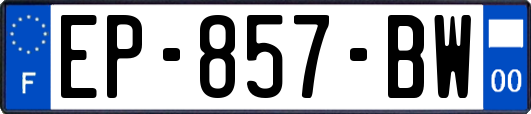 F
EP-857-BW
00